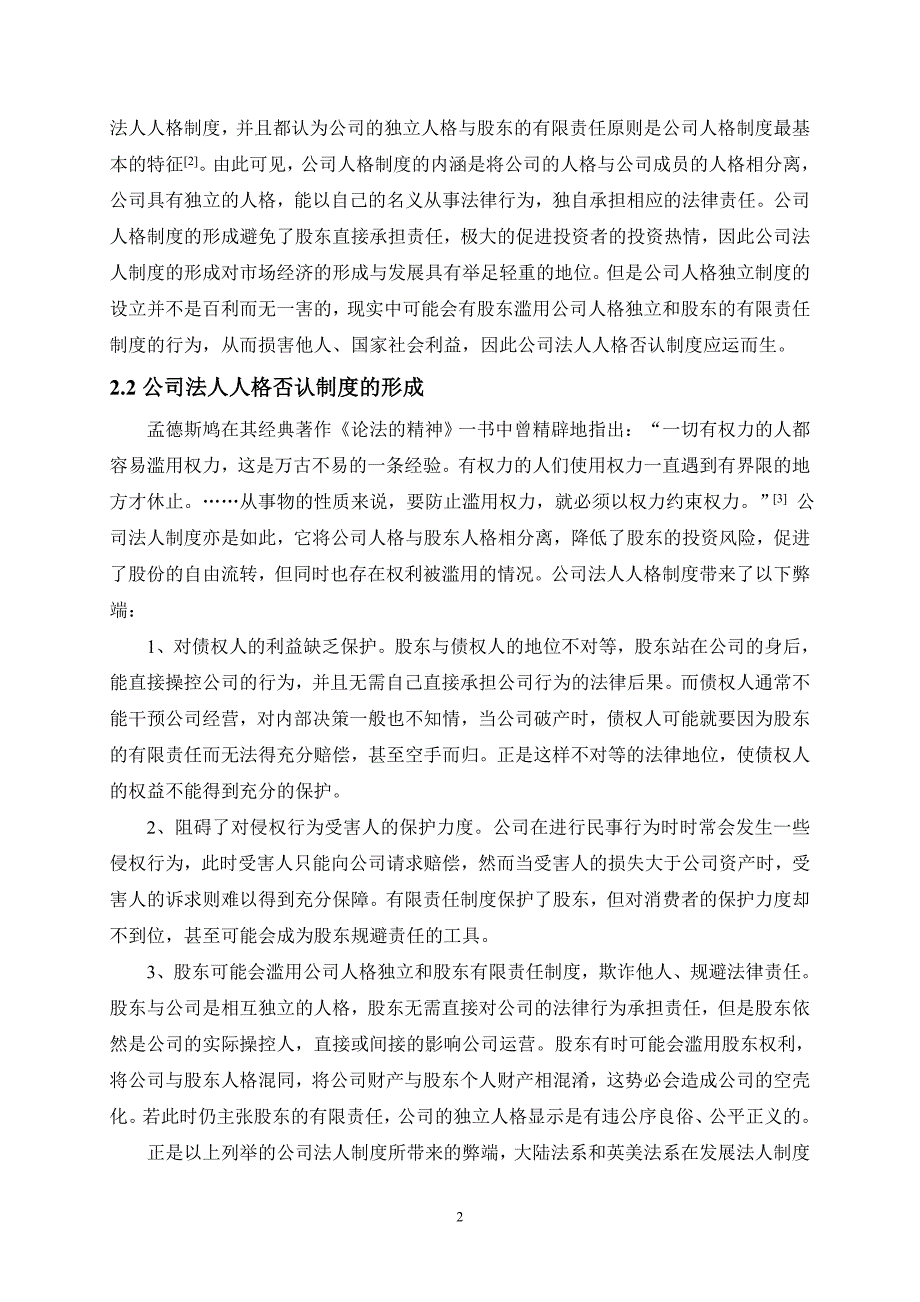 法人人格制度，并且都认为公司的独立人格与股东的有限责任原则是公司人格制度最基本的特征[2]。由此可见，公司人格制度的内涵是将公司的人格与公司成员的人格相分离，公司具有独立的人格，能以自己的名义从事法律行为，独自承担相应的法律责任。公司人格制度的形成避免了股东直接承担责任，极大的促进投资者的投资热情，因此公司法人制度的形成对市场经济的形成与发展具有举足轻重的地位。但是公司人格独立制度的设立并不是百利而无一害的，现实中可能会有股东滥用公司人格独立和股东的有限责任制度的行为，从而损害他人、国家社会利益，因此公司法人人格否认制度应运而生。

2.2 公司法人人格否认制度的形成

孟德斯鸠在其经典著作《论法的精神》一书中曾精辟地指出：“一切有权力的人都容易滥用权力，这是万古不易的一条经验。有权力的人们使用权力一直遇到有界限的地方才休止。……从事物的性质来说，要防止滥用权力，就必须以权力约束权力。”[3] 公司法人制度亦是如此，它将公司人格与股东人格相分离，降低了股东的投资风险，促进了股份的自由流转，但同时也存在权利被滥用的情况。公司法人人格制度带来了以下弊端：

1、对债权人的利益缺乏保护。股东与债权人的地位不对等，股东站在公司的身后，能直接操控公司的行为，并且无需自己直接承担公司行为的法律后果。而债权人通常不能干预公司经营，对内部决策一般也不知情，当公司破产时，债权人可能就要因为股东的有限责任而无法得充分赔偿，甚至空手而归。正是这样不对等的法律地位，使债权人的权益不能得到充分的保护。

2、阻碍了对侵权行为受害人的保护力度。公司在进行民事行为时时常会发生一些侵权行为，此时受害人只能向公司请求赔偿，然而当受害人的损失大于公司资产时，受害人的诉求则难以得到充分保障。有限责任制度保护了股东，但对消费者的保护力度却不到位，甚至可能会成为股东规避责任的工具。

3、股东可能会滥用公司人格独立和股东有限责任制度，欺诈他人、规避法律责任。股东与公司是相互独立的人格，股东无需直接对公司的法律行为承担责任，但是股东依然是公司的实际操控人，直接或间接的影响公司运营。股东有时可能会滥用股东权利，将公司与股东人格混同，将公司财产与股东个人财产相混淆，这势必会造成公司的空壳化。若此时仍主张股东的有限责任，公司的独立人格显示是有违公序良俗、公平正义的。

正是以上列举的公司法人制度所带来的弊端，大陆法系和英美法系在发展法人制度

2